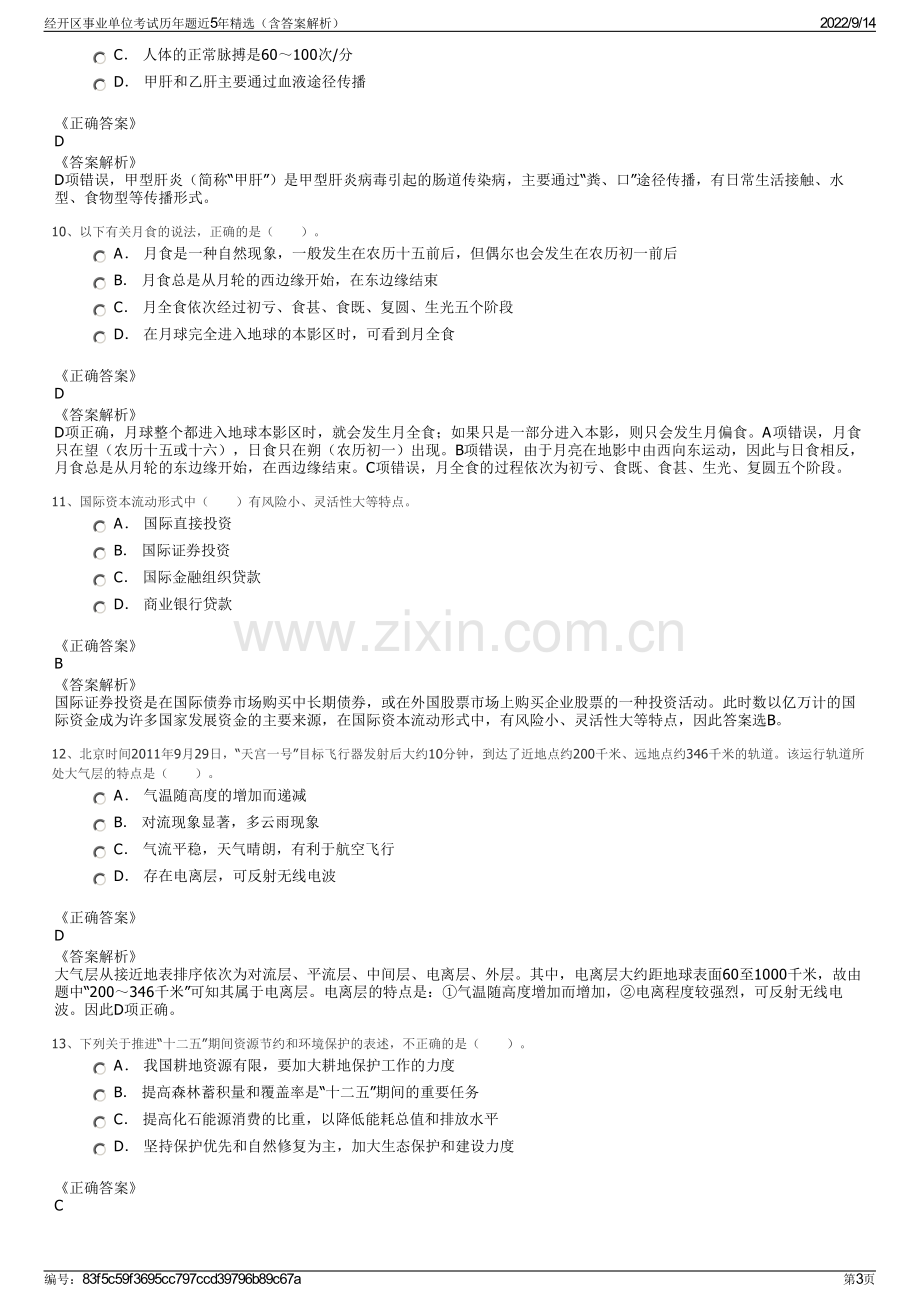 经开区事业单位考试历年题近5年精选（含答案解析）
2022/9/14

C．人体的正常脉搏是60～100次/分
D．甲肝和乙肝主要通过血液途径传播

《正确答案》
D
《答案解析》
D项错误，甲型肝炎（简称“甲肝”）是甲型肝炎病毒引起的肠道传染病，主要通过“粪、口”途径传播，有日常生活接触、水型、食物型等传播形式。

10、以下有关月食的说法，正确的是（　　）。
A．月食是一种自然现象，一般发生在农历十五前后，但偶尔也会发生在农历初一前后
B．月食总是从月轮的西边缘开始，在东边缘结束
C．月全食依次经过初亏、食甚、食既、复圆、生光五个阶段
D．在月球完全进入地球的本影区时，可看到月全食

《正确答案》
D
《答案解析》
D项正确，月球整个都进入地球本影区时，就会发生月全食；如果只是一部分进入本影，则只会发生月偏食。A项错误，月食只在望（农历十五或十六），日食只在朔（农历初一）出现。B项错误，由于月亮在地影中由西向东运动，因此与日食相反，月食总是从月轮的东边缘开始，在西边缘结束。C项错误，月全食的过程依次为初亏、食既、食甚、生光、复圆五个阶段。

11、国际资本流动形式中（　　）有风险小、灵活性大等特点。
A．国际直接投资
B．国际证券投资
C．国际金融组织贷款
D．商业银行贷款

《正确答案》
B
《答案解析》
国际证券投资是在国际债券市场购买中长期债券，或在外国股票市场上购买企业股票的一种投资活动。此时数以亿万计的国际资金成为许多国家发展资金的主要来源，在国际资本流动形式中，有风险小、灵活性大等特点，因此答案选B。

12、北京时间2011年9月29日，“天宫一号”目标飞行器发射后大约10分钟，到达了近地点约200千米、远地点约346千米的轨道。该运行轨道所处大气层的特点是（　　）。
A．气温随高度的增加而递减
B．对流现象显著，多云雨现象
C．气流平稳，天气晴朗，有利于航空飞行
D．存在电离层，可反射无线电波

《正确答案》
D
《答案解析》
大气层从接近地表排序依次为对流层、平流层、中间层、电离层、外层。其中，电离层大约距地球表面60至1000千米，故由题中“200～346千米”可知其属于电离层。电离层的特点是：①气温随高度增加而增加，②电离程度较强烈，可反射无线电波。因此D项正确。

13、下列关于推进“十二五”期间资源节约和环境保护的表述，不正确的是（　　）。
A．我国耕地资源有限，要加大耕地保护工作的力度
B．提高森林蓄积量和覆盖率是“十二五”期间的重要任务
C．提高化石能源消费的比重，以降低能耗总值和排放水平
D．坚持保护优先和自然修复为主，加大生态保护和建设力度

《正确答案》
C

编号：83f5c59f3695cc797ccd39796b89c67a
第3页

www.zixin.com.cn